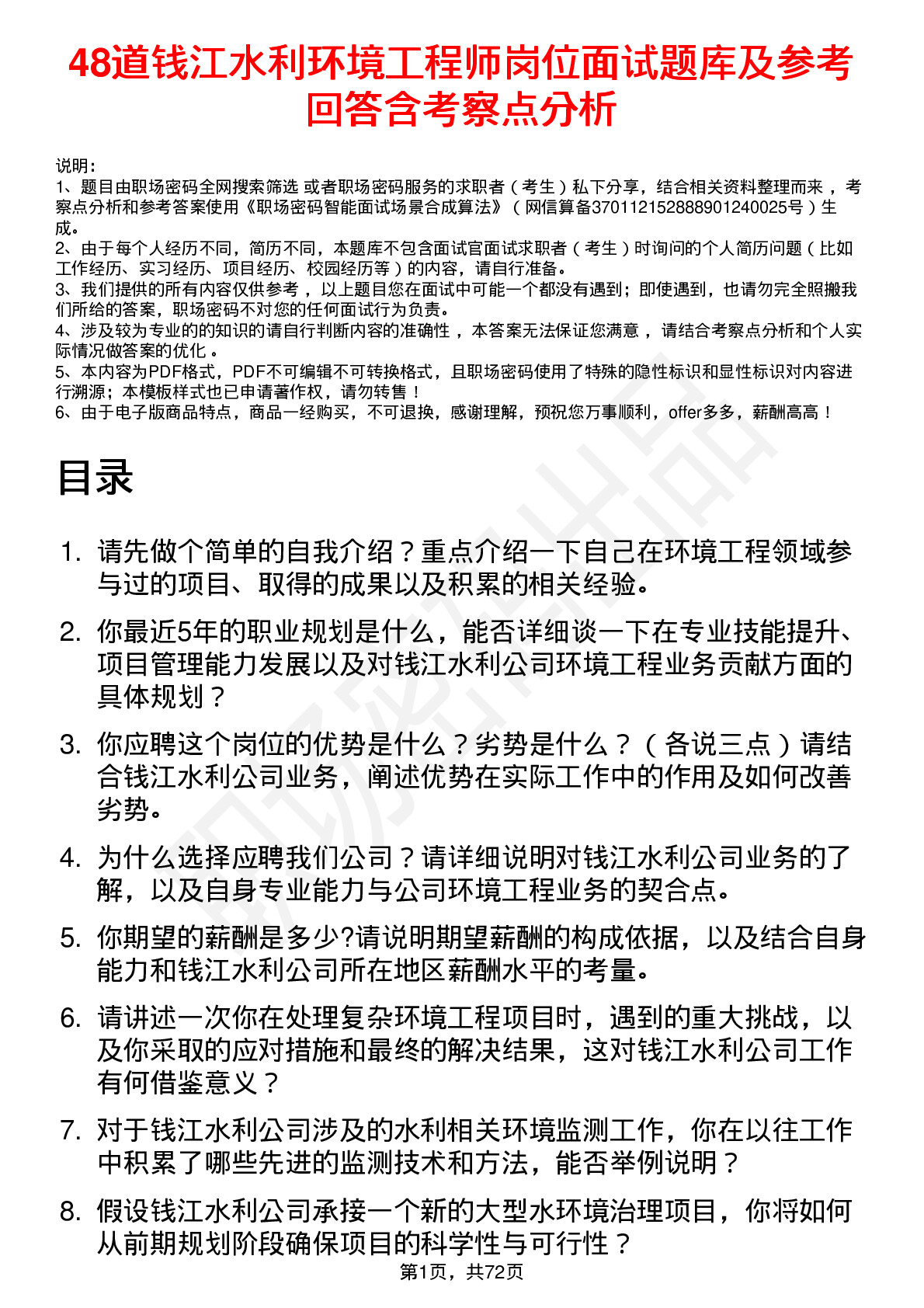 48道钱江水利环境工程师岗位面试题库及参考回答含考察点分析

说明：
1、题目由职场密码全网搜索筛选 或者职场密码服务的求职者（考生）私下分享，结合相关资料整理而来，考察点分析和参考答案使用《职场密码智能面试场景合成算法》（网信算备370112152888901240025号）生成。
2、由于每个人经历不同，简历不同，本题库不包含面试官面试求职者（考生）时询问的个人简历问题（比如工作经历、实习经历、项目经历、校园经历等）的内容，请自行准备。
3、我们提供的所有内容仅供参考，以上题目您在面试中可能一个都没有遇到；即使遇到，也请勿完全照搬我们所给的答案，职场密码不对您的任何面试行为负责。
4、涉及较为专业的的知识的请自行判断内容的准确性，本答案无法保证您满意，请结合考察点分析和个人实际情况做答案的优化。
5、本内容为PDF格式，PDF不可编辑不可转换格式，且职场密码使用了特殊的隐性标识和显性标识对内容进行溯源；本模板样式也已申请著作权，请勿转售！
6、由于电子版商品特点，商品一经购买，不可退换，感谢理解，预祝您万事顺利，offer多多，薪酬高高！

目录

1. 请先做个简单的自我介绍？重点介绍一下自己在环境工程领域参与过的项目、取得的成果以及积累的相关经验。
2. 你最近5年的职业规划是什么，能否详细谈一下在专业技能提升、项目管理能力发展以及对钱江水利公司环境工程业务贡献方面的具体规划？
3. 你应聘这个岗位的优势是什么？劣势是什么？（各说三点）请结合钱江水利公司业务，阐述优势在实际工作中的作用及如何改善劣势。
4. 为什么选择应聘我们公司？请详细说明对钱江水利公司业务的了解，以及自身专业能力与公司环境工程业务的契合点。
5. 你期望的薪酬是多少?请说明期望薪酬的构成依据，以及结合自身能力和钱江水利公司所在地区薪酬水平的考量。
6. 请讲述一次你在处理复杂环境工程项目时，遇到的重大挑战，以及你采取的应对措施和最终的解决结果，这对钱江水利公司工作有何借鉴意义？
7. 对于钱江水利公司涉及的水利相关环境监测工作，你在以往工作中积累了哪些先进的监测技术和方法，能否举例说明？
8. 假设钱江水利公司承接一个新的大型水环境治理项目，你将如何从前期规划阶段确保项目的科学性与可行性？

第1页，共72页